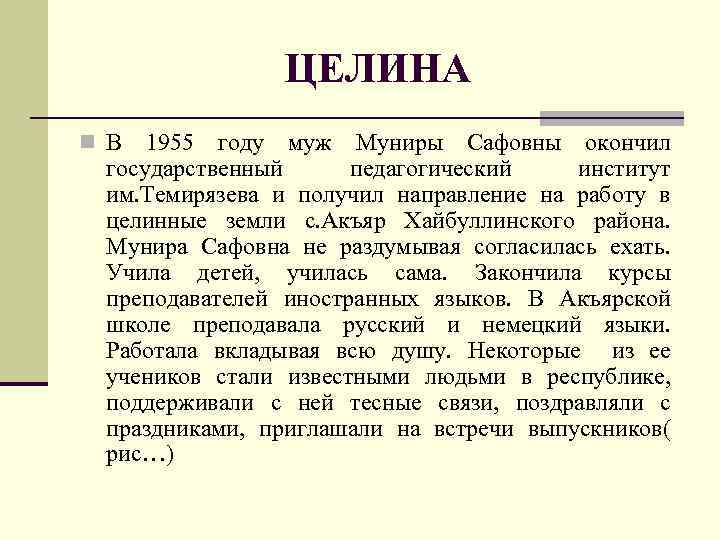 ЦЕЛИНА

В 1955 году муж Муниры Сафовны окончил государственный педагогический институт им.Темирязева и получил направление на работу в целинные земли с.Акъяр Хайбуллинского района. Мунира Сафовна не раздумывая согласилась ехать. Учила детей, училась сама. Закончила курсы преподавателей иностранных языков. В Акъярской школе преподавала русский и немецкий языки. Работала вкладывая всю душу. Некоторые из ее учеников стали известными людьми в республике, поддерживали с ней тесные связи, поздравляли с праздниками, приглашали на встречи выпускников( рис…)